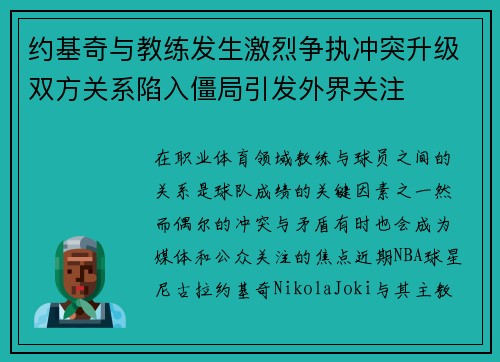 约基奇与教练发生激烈争执冲突升级双方关系陷入僵局引发外界关注

在职业体育领域教练与球员之间的关系是球队成绩的关键因素之一然而偶尔的冲突与矛盾有时也会成为媒体和公众关注的焦点近期NBA球星尼古拉约基奇NikolaJoki与其主教